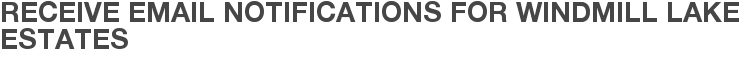 RECEIVE EMAIL NOTIFICATIONS FOR WINDMILL LAKE ESTATES